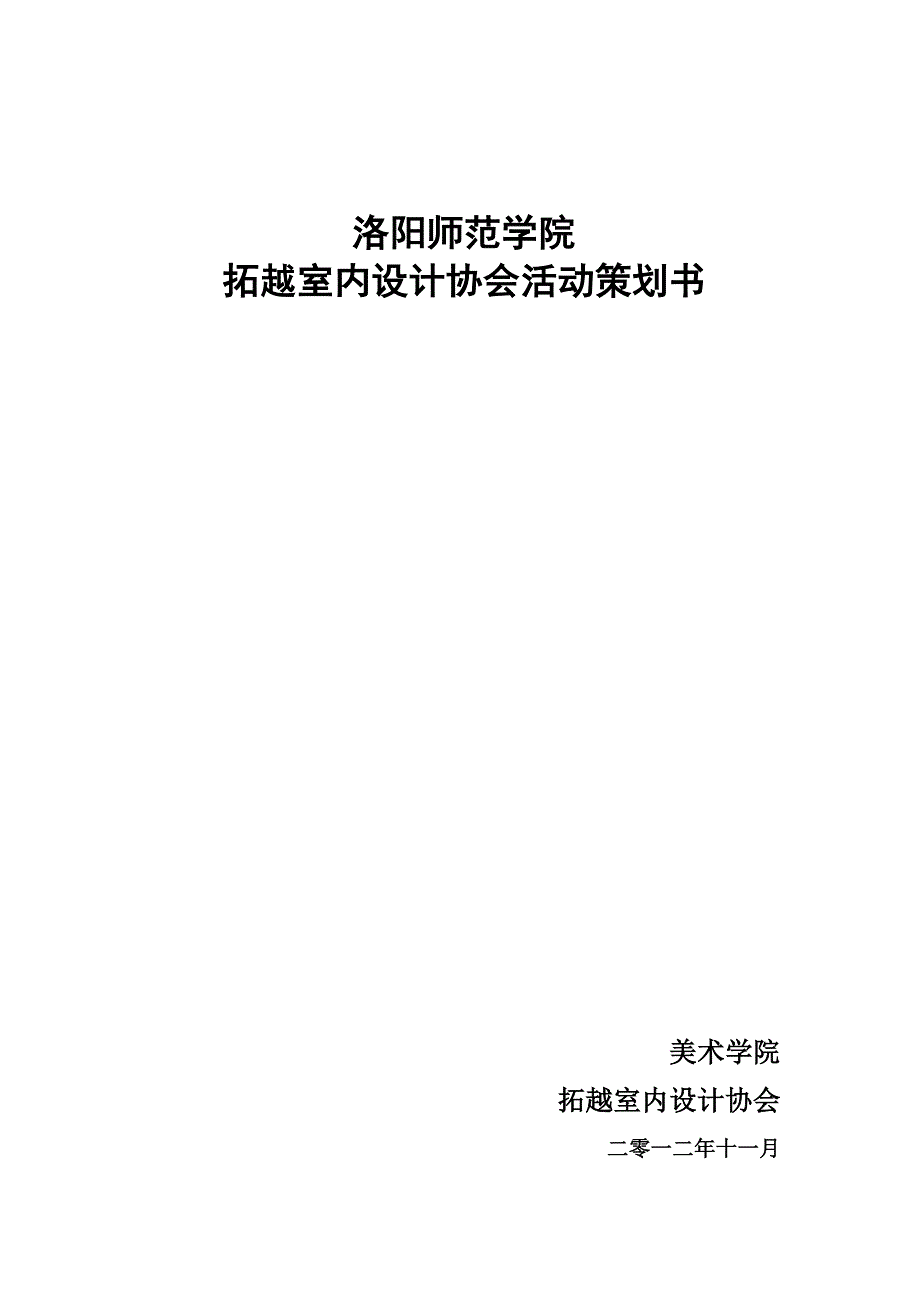 洛阳师范学院
拓越室内设计协会活动策划书

美术学院
拓越室内设计协会
二零一二年十一月